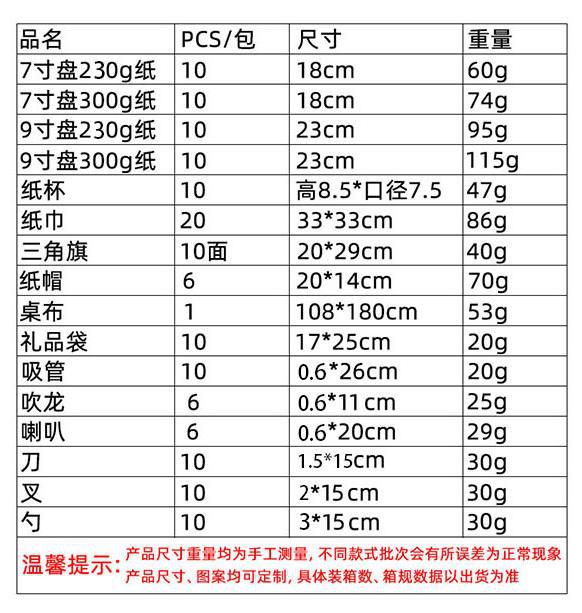 | 品名 | PCS/包 | 尺寸 | 重量 |
|---|---|---|---|
| 7寸盘230g纸 | 10 | 18cm | 60g |
| 7寸盘300g纸 | 10 | 18cm | 74g |
| 9寸盘230g纸 | 10 | 23cm | 95g |
| 9寸盘300g纸 | 10 | 23cm | 115g |
| 纸杯 | 10 | 高8.5*口径7.5 | 47g |
| 纸巾 | 20 | 33*33cm | 86g |
| 三角旗 | 10面 | 20*29cm | 40g |
| 纸帽 | 6 | 20*14cm | 70g |
| 桌布 | 1 | 108*180cm | 53g |
| 礼品袋 | 10 | 17*25cm | 20g |
| 吸管 | 10 | 0.6*26cm | 20g |
| 吹龙 | 6 | 0.6*11cm | 25g |
| 喇叭 | 6 | 0.6*20cm | 29g |
| 刀 | 10 | 1.5*15cm | 30g |
| 叉 | 10 | 2*15cm | 30g |
| 勺 | 10 | 3*15cm | 30g |

温馨提示: 产品尺寸重量均为手工测量，不同款式批次会有所误差为正常现象
产品尺寸、图案均可定制，具体装箱数、箱规数据以出货为准